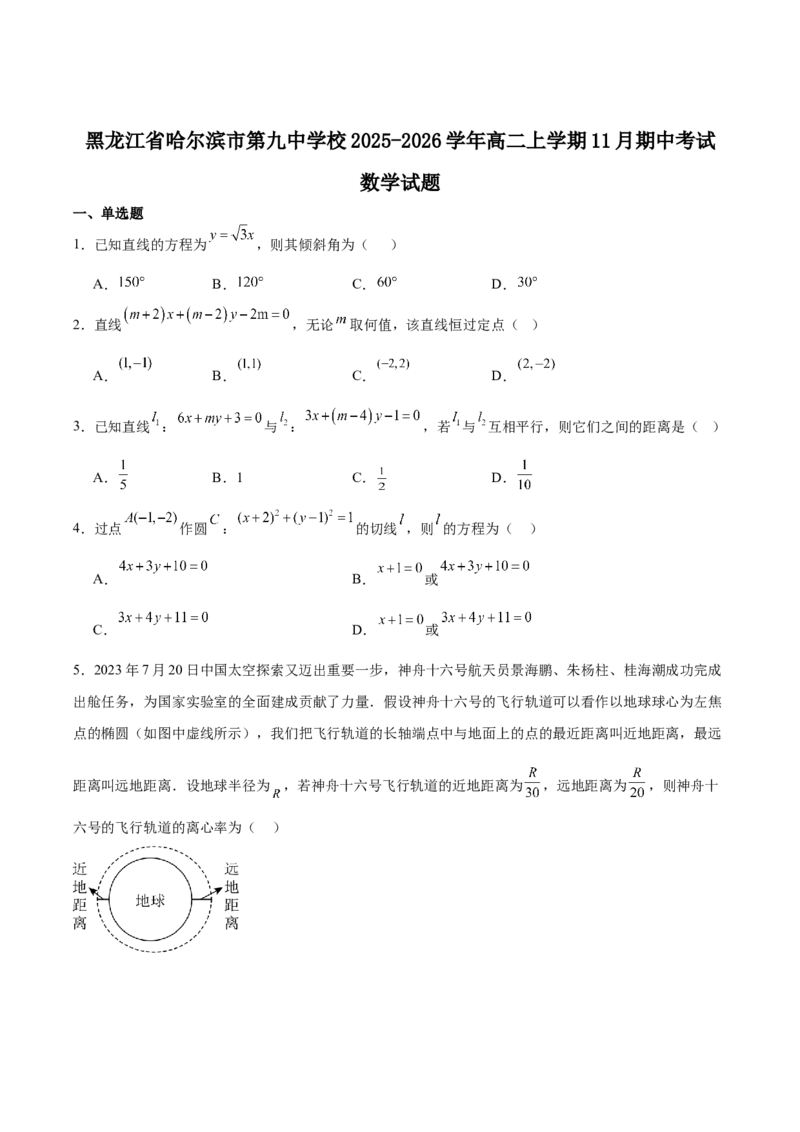 黑龙江省哈尔滨市第九中学校2025-2026学年高二上学期11月期中考试

数学试题

一、单选题

1．已知直线的方程为$y=\sqrt{3}x$，则其倾斜角为（　）

A．$150°$　B．$120°$　C．$60°$　D．$30°$

2．直线$(m+2)x+(m-2)y-2m=0$，无论$m$取何值，该直线恒过定点（　）

A．$(1,-1)$　B．$(1,1)$　C．$(-2,2)$　D．$(2,-2)$

3．已知直线$l_1$：$6x+my+3=0$与$l_2$：$3x+(m-4)y-1=0$，若$l_1$与$l_2$互相平行，则它们之间的距离是（　）

A．$\frac{1}{5}$　B．1　C．$\frac{1}{2}$　D．$\frac{1}{10}$

4．过点$A(-1,-2)$作圆$C$：$(x+2)^2+(y-1)^2=1$的切线$l$，则$l$的方程为（　）

A．$4x+3y+10=0$　B．$x+1=0$或$4x+3y+10=0$

C．$3x+4y+11=0$　D．$x+1=0$或$3x+4y+11=0$

5．2023年7月20日中国太空探索又迈出重要一步，神舟十六号航天员景海鹏、朱杨柱、桂海潮成功完成出舱任务，为国家实验室的全面建成贡献了力量．假设神舟十六号的飞行轨道可以看作以地球球心为左焦点的椭圆（如图中虚线所示），我们把飞行轨道的长轴端点中与地面上的点的最近距离叫近地距离，最远距离叫远地距离．设地球半径为$R$，若神舟十六号飞行轨道的近地距离为$\frac{R}{30}$，远地距离为$\frac{R}{20}$，则神舟十六号的飞行轨道的离心率为（　）

近地距离

地球

远地距离